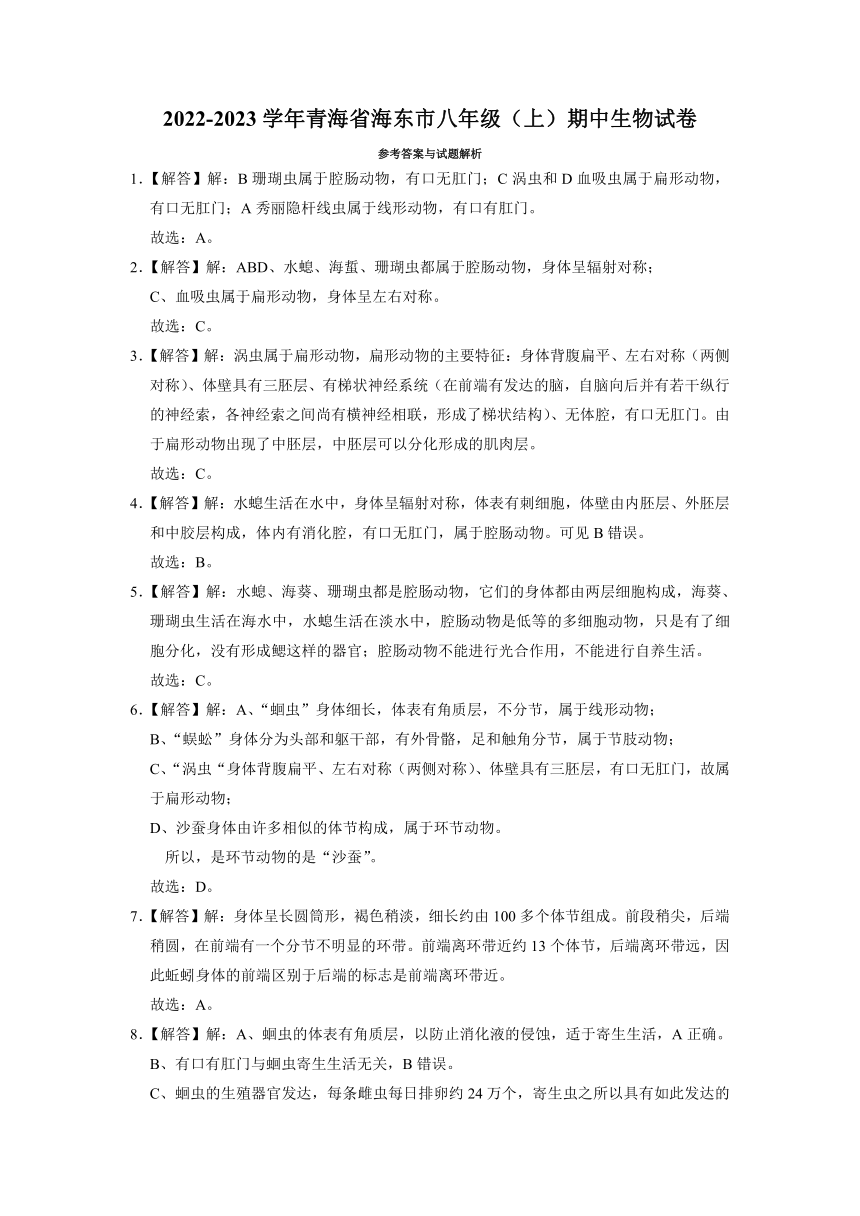 2022-2023 学年青海省海东市八年级（上）期中生物试卷

参考答案与试题解析

1.【解答】解：B 珊瑚虫属于腔肠动物，有口无肛门；C 涡虫和 D 血吸虫属于扁形动物，有口无肛门；A 秀丽隐杆线虫属于线形动物，有口有肛门。

故选：A。

2.【解答】解：ABD、水螅、海蜇、珊瑚虫都属于腔肠动物，身体呈辐射对称；

C、血吸虫属于扁形动物，身体呈左右对称。

故选：C。

3.【解答】解：涡虫属于扁形动物，扁形动物的主要特征：身体背腹扁平、左右对称（两侧对称）、体壁具有三胚层、有梯状神经系统（在前端有发达的脑，自脑向后并有若干纵行的神经索，各神经索之间尚有横神经相联，形成了梯状结构）、无体腔，有口无肛门。由于扁形动物出现了中胚层，中胚层可以分化形成的肌肉层。

故选：C。

4.【解答】解：水螅生活在水中，身体呈辐射对称，体表有刺细胞，体壁由内胚层、外胚层和中胶层构成，体内有消化腔，有口无肛门，属于腔肠动物。可见 B 错误。

故选：B。

5.【解答】解：水螅、海葵、珊瑚虫都是腔肠动物，它们的身体都由两层细胞构成，海葵、珊瑚虫生活在海水中，水螅生活在淡水中，腔肠动物是低等的多细胞动物，只是有了细胞分化，没有形成鳃这样的器官；腔肠动物不能进行光合作用，不能进行自养生活。

故选：C。

6.【解答】解：A、“蛔虫”身体细长，体表有角质层，不分节，属于线形动物；

B、“蜈蚣”身体分为头部和躯干部，有外骨骼，足和触角分节，属于节肢动物；

C、“涡虫“身体背腹扁平、左右对称（两侧对称）、体壁具有三胚层，有口无肛门，故属于扁形动物；

D、沙蚕身体由许多相似的体节构成，属于环节动物。

所以，是环节动物的是“沙蚕”。

故选：D。

7.【解答】解：身体呈长圆筒形，褐色稍淡，细长约由 100 多个体节组成。前段稍尖，后端稍圆，在前端有一个分节不明显的环带。前端离环带近约 13 个体节，后端离环带远，因此蚯蚓身体的前端区别于后端的标志是前端离环带近。

故选：A。

8.【解答】解：A、蛔虫的体表有角质层，以防止消化液的侵蚀，适于寄生生活，A 正确。

B、有口有肛门与蛔虫寄生生活无关，B 错误。

C、蛔虫的生殖器官发达，每条雌虫每日排卵约 24 万个，寄生虫之所以具有如此发达的